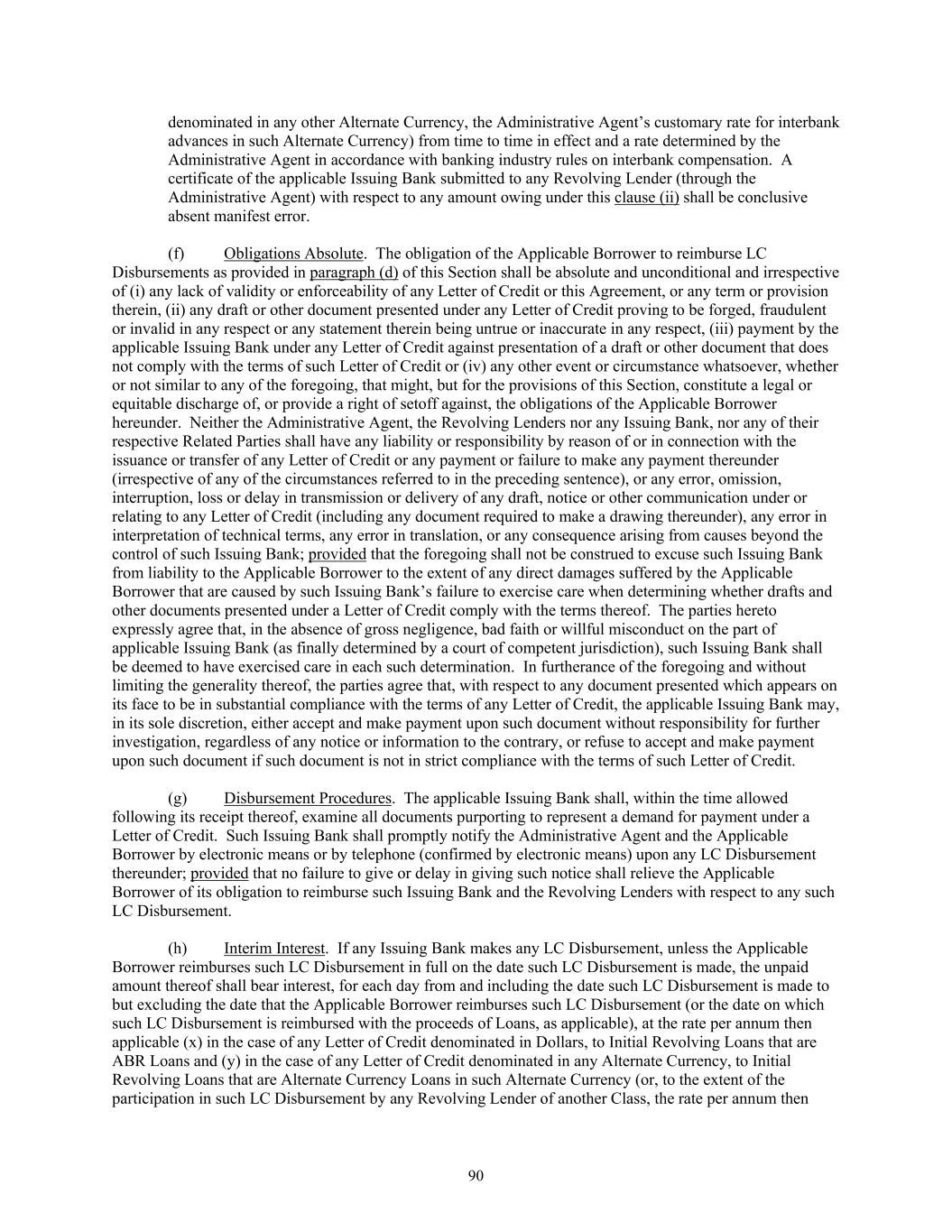 denominated in any other Alternate Currency, the Administrative Agent's customary rate for interbank advances in such Alternate Currency) from time to time in effect and a rate determined by the Administrative Agent in accordance with banking industry rules on interbank compensation. A certificate of the applicable Issuing Bank submitted to any Revolving Lender (through the Administrative Agent) with respect to any amount owing under this clause (ii) shall be conclusive absent manifest error.

(f) Obligations Absolute. The obligation of the Applicable Borrower to reimburse LC Disbursements as provided in paragraph (d) of this Section shall be absolute and unconditional and irrespective of (i) any lack of validity or enforceability of any Letter of Credit or this Agreement, or any term or provision therein, (ii) any draft or other document presented under any Letter of Credit proving to be forged, fraudulent or invalid in any respect or any statement therein being untrue or inaccurate in any respect, (iii) payment by the applicable Issuing Bank under any Letter of Credit against presentation of a draft or other document that does not comply with the terms of such Letter of Credit or (iv) any other event or circumstance whatsoever, whether or not similar to any of the foregoing, that might, but for the provisions of this Section, constitute a legal or equitable discharge of, or provide a right of setoff against, the obligations of the Applicable Borrower hereunder. Neither the Administrative Agent, the Revolving Lenders nor any Issuing Bank, nor any of their respective Related Parties shall have any liability or responsibility by reason of or in connection with the issuance or transfer of any Letter of Credit or any payment or failure to make any payment thereunder (irrespective of any of the circumstances referred to in the preceding sentence), or any error, omission, interruption, loss or delay in transmission or delivery of any draft, notice or other communication under or relating to any Letter of Credit (including any document required to make a drawing thereunder), any error in interpretation of technical terms, any error in translation, or any consequence arising from causes beyond the control of such Issuing Bank; provided that the foregoing shall not be construed to excuse such Issuing Bank from liability to the Applicable Borrower to the extent of any direct damages suffered by the Applicable Borrower that are caused by such Issuing Bank's failure to exercise care when determining whether drafts and other documents presented under a Letter of Credit comply with the terms thereof. The parties hereto expressly agree that, in the absence of gross negligence, bad faith or willful misconduct on the part of applicable Issuing Bank (as finally determined by a court of competent jurisdiction), such Issuing Bank shall be deemed to have exercised care in each such determination. In furtherance of the foregoing and without limiting the generality thereof, the parties agree that, with respect to any document presented which appears on its face to be in substantial compliance with the terms of any Letter of Credit, the applicable Issuing Bank may, in its sole discretion, either accept and make payment upon such document without responsibility for further investigation, regardless of any notice or information to the contrary, or refuse to accept and make payment upon such document if such document is not in strict compliance with the terms of such Letter of Credit.

(g) Disbursement Procedures. The applicable Issuing Bank shall, within the time allowed following its receipt thereof, examine all documents purporting to represent a demand for payment under a Letter of Credit. Such Issuing Bank shall promptly notify the Administrative Agent and the Applicable Borrower by electronic means or by telephone (confirmed by electronic means) upon any LC Disbursement thereunder; provided that no failure to give or delay in giving such notice shall relieve the Applicable Borrower of its obligation to reimburse such Issuing Bank and the Revolving Lenders with respect to any such LC Disbursement.

(h) Interim Interest. If any Issuing Bank makes any LC Disbursement, unless the Applicable Borrower reimburses such LC Disbursement in full on the date such LC Disbursement is made, the unpaid amount thereof shall bear interest, for each day from and including the date such LC Disbursement is made to but excluding the date that the Applicable Borrower reimburses such LC Disbursement (or the date on which such LC Disbursement is reimbursed with the proceeds of Loans, as applicable), at the rate per annum then applicable (x) in the case of any Letter of Credit denominated in Dollars, to Initial Revolving Loans that are ABR Loans and (y) in the case of any Letter of Credit denominated in any Alternate Currency, to Initial Revolving Loans that are Alternate Currency Loans in such Alternate Currency (or, to the extent of the participation in such LC Disbursement by any Revolving Lender of another Class, the rate per annum then

90